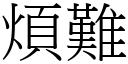 煩難